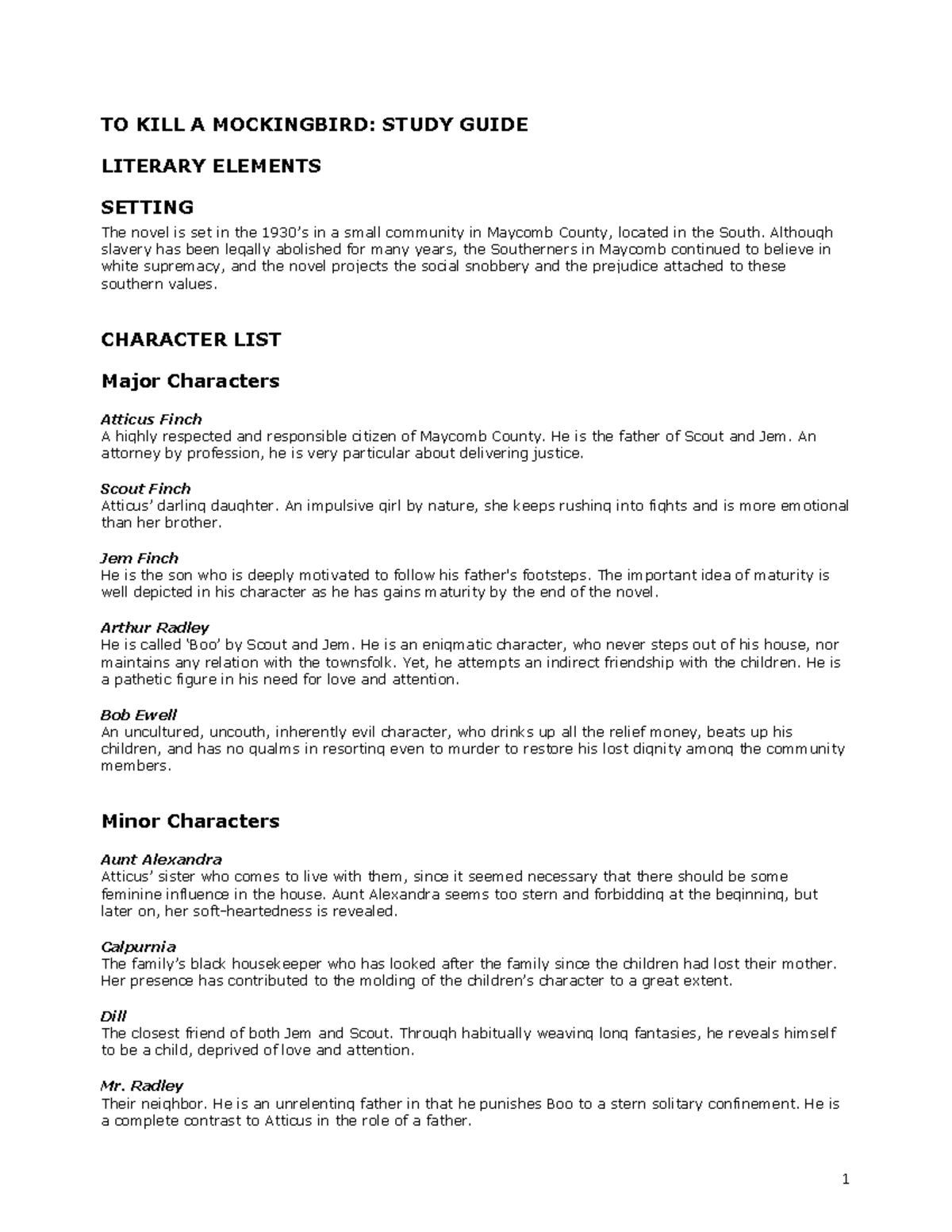 TO KILL A MOCKINGBIRD: STUDY GUIDE

LITERARY ELEMENTS

SETTING

The novel is set in the 1930's in a small community in Maycomb County, located in the South. Although slavery has been legally abolished for many years, the Southerners in Maycomb continued to believe in white supremacy, and the novel projects the social snobbery and the prejudice attached to these southern values.

CHARACTER LIST

Major Characters

Atticus Finch
A highly respected and responsible citizen of Maycomb County. He is the father of Scout and Jem. An attorney by profession, he is very particular about delivering justice.

Scout Finch
Atticus' darling daughter. An impulsive girl by nature, she keeps rushing into fights and is more emotional than her brother.

Jem Finch
He is the son who is deeply motivated to follow his father's footsteps. The important idea of maturity is well depicted in his character as he has gains maturity by the end of the novel.

Arthur Radley
He is called 'Boo' by Scout and Jem. He is an enigmatic character, who never steps out of his house, nor maintains any relation with the townsfolk. Yet, he attempts an indirect friendship with the children. He is a pathetic figure in his need for love and attention.

Bob Ewell
An uncultured, uncouth, inherently evil character, who drinks up all the relief money, beats up his children, and has no qualms in resorting even to murder to restore his lost dignity among the community members.

Minor Characters

Aunt Alexandra
Atticus' sister who comes to live with them, since it seemed necessary that there should be some feminine influence in the house. Aunt Alexandra seems too stern and forbidding at the beginning, but later on, her soft-heartedness is revealed.

Calpurnia
The family's black housekeeper who has looked after the family since the children had lost their mother. Her presence has contributed to the molding of the children's character to a great extent.

Dill
The closest friend of both Jem and Scout. Through habitually weaving long fantasies, he reveals himself to be a child, deprived of love and attention.

Mr. Radley
Their neighbor. He is an unrelenting father in that he punishes Boo to a stern solitary confinement. He is a complete contrast to Atticus in the role of a father.

1